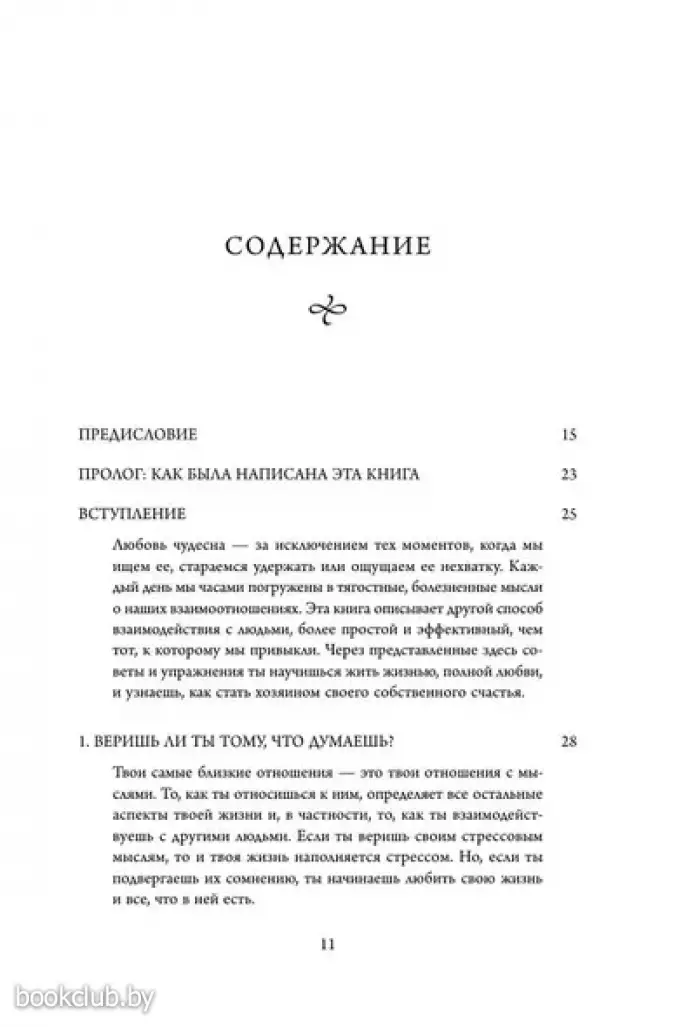 СОДЕРЖАНИЕ

ПРЕДИСЛОВИЕ 15

ПРОЛОГ: КАК БЫЛА НАПИСАНА ЭТА КНИГА 23

ВСТУПЛЕНИЕ 25

Любовь чудесна — за исключением тех моментов, когда мы ищем ее, стараемся удержать или ощущаем ее нехватку. Каждый день мы часами погружены в тягостные, болезненные мысли о наших взаимоотношениях. Эта книга описывает другой способ взаимодействия с людьми, более простой и эффективный, чем тот, к которому мы привыкли. Через представленные здесь советы и упражнения ты научишься жить жизнью, полной любви, и узнаешь, как стать хозяином своего собственного счастья.

1. ВЕРИШЬ ЛИ ТЫ ТОМУ, ЧТО ДУМАЕШЬ? 28

Твои самые близкие отношения — это твои отношения с мыслями. То, как ты относишься к ним, определяет все остальные аспекты твоей жизни и, в частности, то, как ты взаимодействуешь с другими людьми. Если ты веришь своим стрессовым мыслям, то и твоя жизнь наполняется стрессом. Но, если ты подвергаешь их сомнению, ты начинаешь любить свою жизнь и все, что в ней есть.

11

bookclub.by